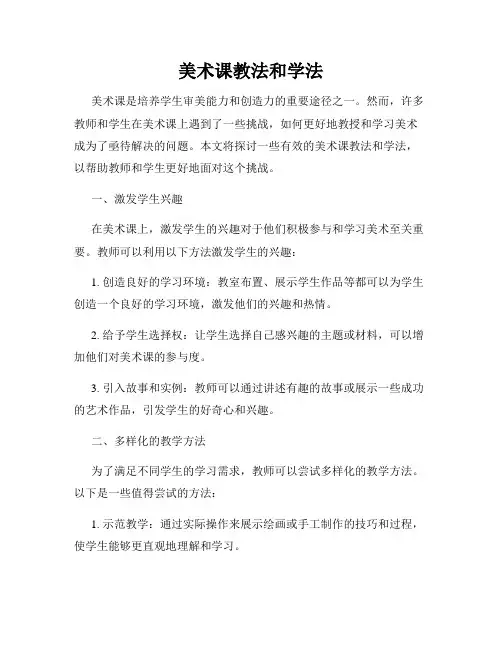 美术课教法和学法

美术课是培养学生审美能力和创造力的重要途径之一。然而，许多教师和学生在美术课上遇到了一些挑战，如何更好地教授和学习美术成为了亟待解决的问题。本文将探讨一些有效的美术课教法和学法，以帮助教师和学生更好地面对这个挑战。

一、激发学生兴趣

在美术课上，激发学生的兴趣对于他们积极参与和学习美术至关重要。教师可以利用以下方法激发学生的兴趣：

1. 创造良好的学习环境：教室布置、展示学生作品等都可以为学生创造一个良好的学习环境，激发他们的兴趣和热情。

2. 给予学生选择权：让学生选择自己感兴趣的主题或材料，可以增加他们对美术课的参与度。

3. 引入故事和实例：教师可以通过讲述有趣的故事或展示一些成功的艺术作品，引发学生的好奇心和兴趣。

二、多样化的教学方法

为了满足不同学生的学习需求，教师可以尝试多样化的教学方法。以下是一些值得尝试的方法：

1. 示范教学：通过实际操作来展示绘画或手工制作的技巧和过程，使学生能够更直观地理解和学习。